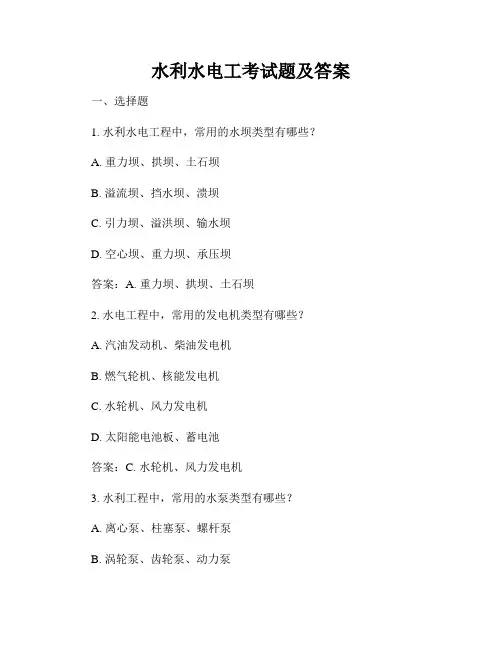 水利水电工考试题及答案

一、选择题

1. 水利水电工程中，常用的水坝类型有哪些？

A. 重力坝、拱坝、土石坝

B. 溢流坝、挡水坝、溃坝

C. 引力坝、溢洪坝、输水坝

D. 空心坝、重力坝、承压坝

答案：A. 重力坝、拱坝、土石坝

2. 水电工程中，常用的发电机类型有哪些？

A. 汽油发动机、柴油发电机

B. 燃气轮机、核能发电机

C. 水轮机、风力发电机

D. 太阳能电池板、蓄电池

答案：C. 水轮机、风力发电机

3. 水利工程中，常用的水泵类型有哪些？

A. 离心泵、柱塞泵、螺杆泵

B. 涡轮泵、齿轮泵、动力泵